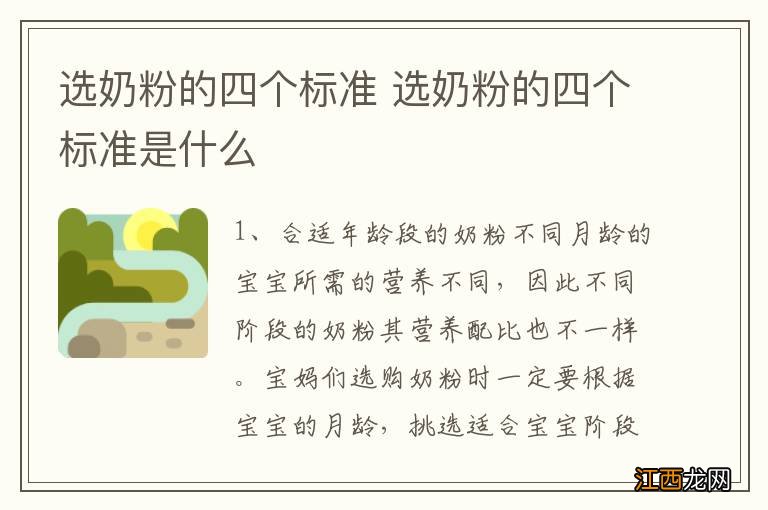 选奶粉的四个标准 选奶粉的四个标准是什么

1、合适年龄段的奶粉不同月龄的宝宝所需的营养不同，因此不同阶段的奶粉其营养配比也不一样。宝妈们选购奶粉时一定要根据宝宝的月龄，挑选适合宝宝阶段

江西龙网